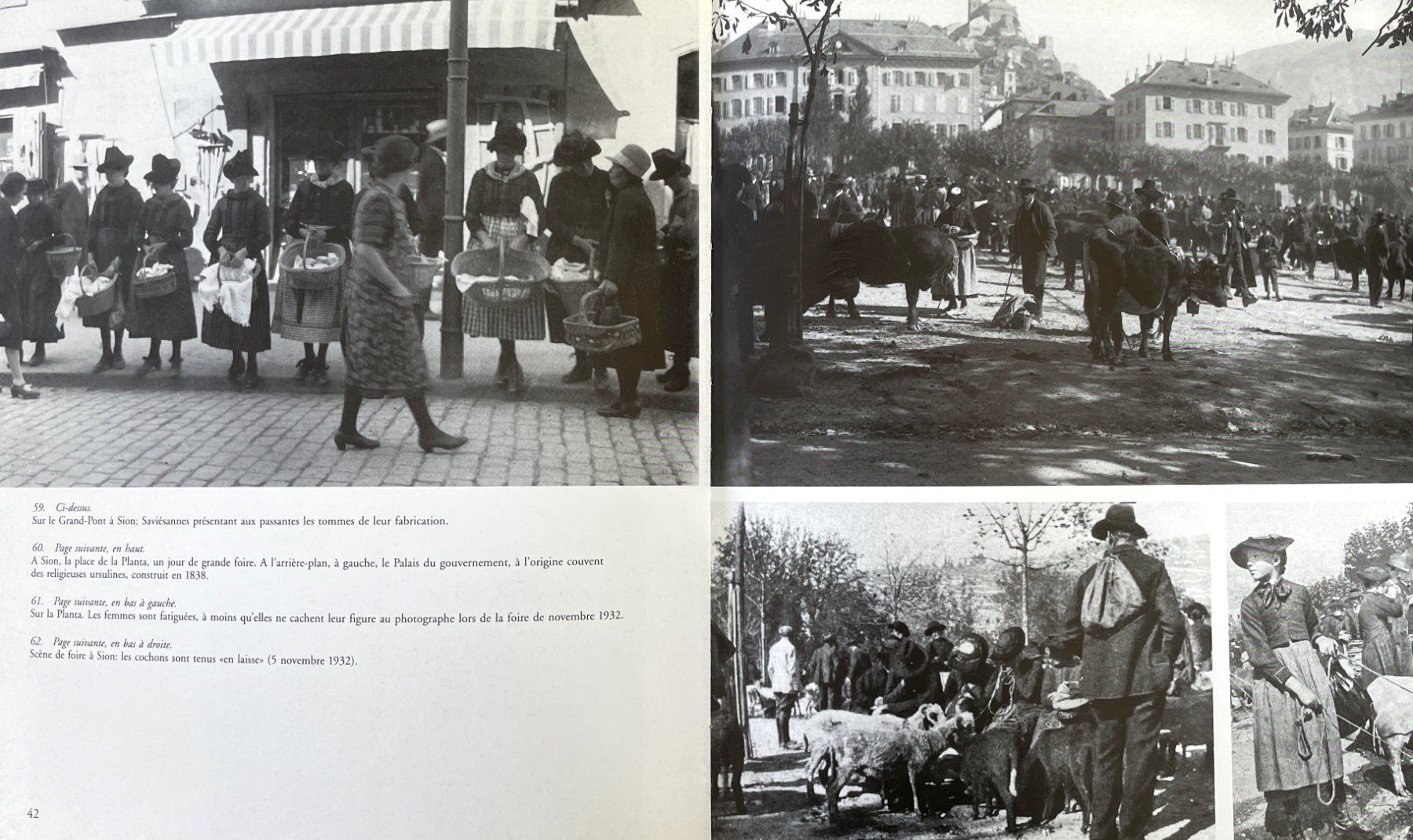 59. Ci-dessus.
Sur le Grand-Pont à Sion; Saviésannes présentant aux passantes les tommes de leur fabrication.

60. Page suivante, en haut.
A Sion, la place de la Planta, un jour de grande foire. A l'arrière-plan, à gauche, le Palais du gouvernement, à l'origine couvent des religieuses ursulines, construit en 1838.

61. Page suivante, en bas à gauche.
Sur la Planta. Les femmes sont fatiguées, à moins qu'elles ne cachent leur figure au photographe lors de la foire de novembre 1932.

62. Page suivante, en bas à droite.
Scène de foire à Sion: les cochons sont tenus «en laisse» (5 novembre 1932).

42